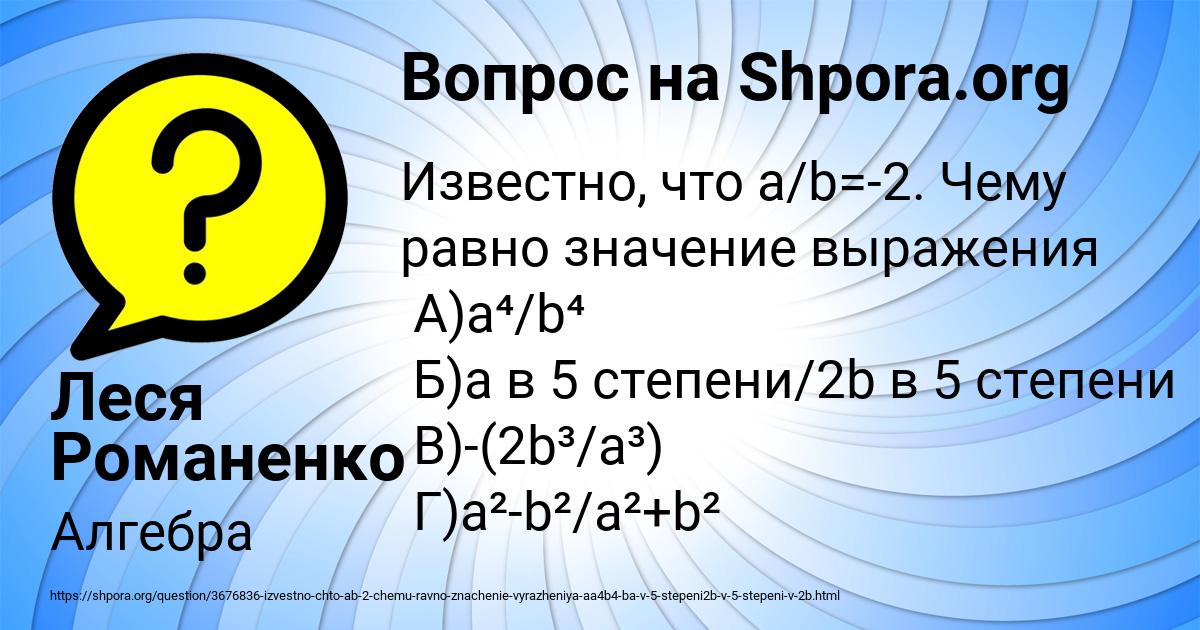 Вопрос на Shpora.org

Известно, что a/b=-2. Чему равно значение выражения
А)$a^4/b^4$
Б)a в 5 степени/2b в 5 степени
В)-($2b^3/a^3$)
Г)$a^2-b^2/a^2+b^2$

Леся Романенко

Алгебра

https://shpora.org/question/3676836-izvestno-chto-ab-2-chemu-ravno-znachenie-vyrazheniya-aa4b4-ba-v-5-stepeni2b-v-5-stepeni-v-2b.html